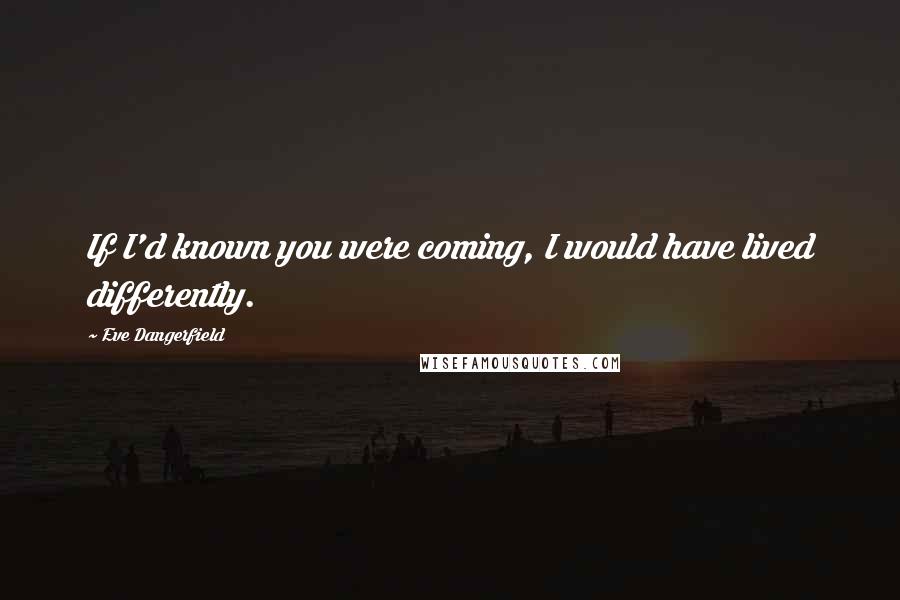 If I'd known you were coming, I would have lived differently.

~ Eve Dangerfield

WISEFAMOUSQUOTES.COM